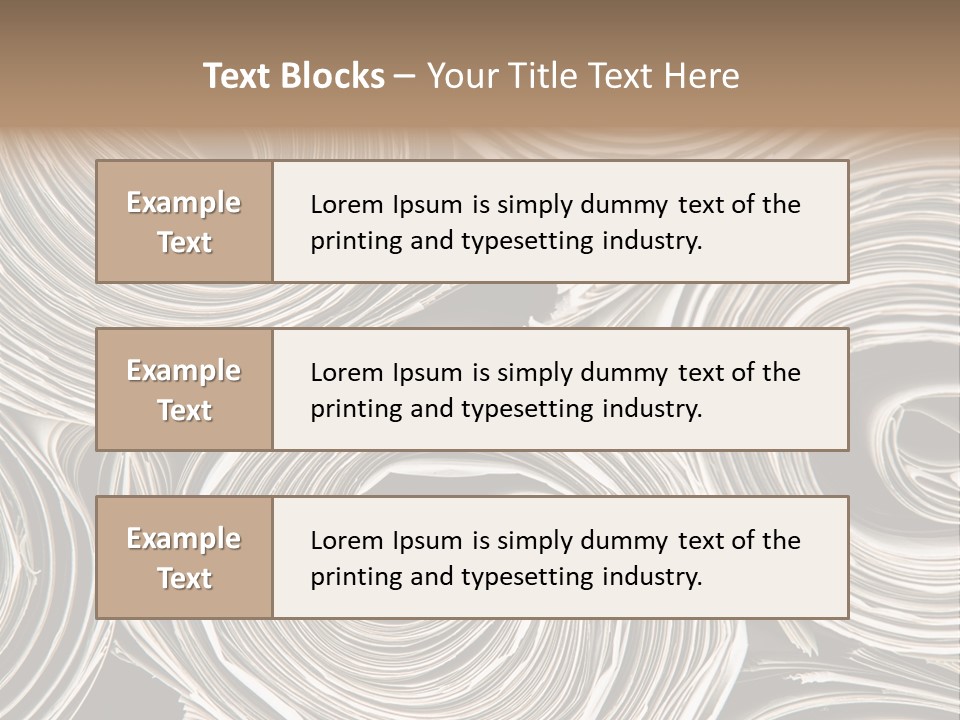 Text Blocks – Your Title Text Here

Example Text

Lorem Ipsum is simply dummy text of the printing and typesetting industry.

Example Text

Lorem Ipsum is simply dummy text of the printing and typesetting industry.

Example Text

Lorem Ipsum is simply dummy text of the printing and typesetting industry.